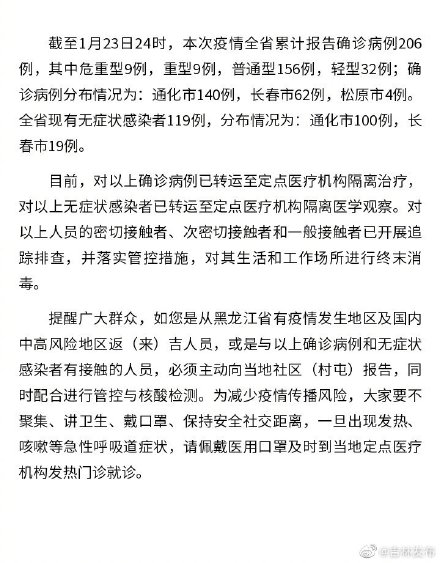 截至1月23日24时，本次疫情全省累计报告确诊病例206例，其中危重型9例，重型9例，普通型156例，轻型32例；确诊病例分布情况为：通化市140例，长春市62例，松原市4例。全省现有无症状感染者119例，分布情况为：通化市100例，长春市19例。

目前，对以上确诊病例已转运至定点医疗机构隔离治疗，对以上无症状感染者已转运至定点医疗机构隔离医学观察。对以上人员的密切接触者、次密切接触者和一般接触者已开展追踪排查，并落实管控措施，对其生活和工作场所进行终末消毒。

提醒广大群众，如您是从黑龙江省有疫情发生地区及国内中高风险地区返（来）吉人员，或是与以上确诊病例和无症状感染者有接触的人员，必须主动向当地社区（村屯）报告，同时配合进行管控与核酸检测。为减少疫情传播风险，大家要不聚集、讲卫生、戴口罩、保持安全社交距离，一旦出现发热、咳嗽等急性呼吸道症状，请佩戴医用口罩及时到当地定点医疗机构发热门诊就诊。

@吉林发布